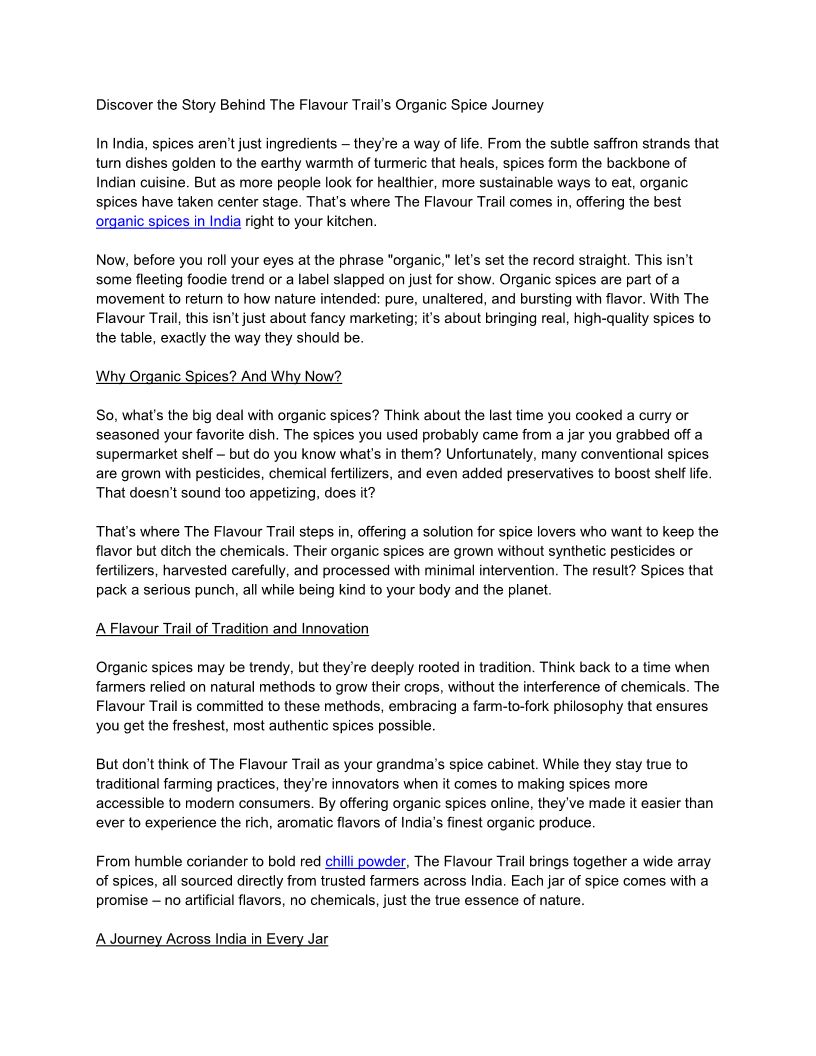 Discover the Story Behind The Flavour Trail's Organic Spice Journey

In India, spices aren't just ingredients – they're a way of life. From the subtle saffron strands that turn dishes golden to the earthy warmth of turmeric that heals, spices form the backbone of Indian cuisine. But as more people look for healthier, more sustainable ways to eat, organic spices have taken center stage. That's where The Flavour Trail comes in, offering the best organic spices in India right to your kitchen.

Now, before you roll your eyes at the phrase "organic," let's set the record straight. This isn't some fleeting foodie trend or a label slapped on just for show. Organic spices are part of a movement to return to how nature intended: pure, unaltered, and bursting with flavor. With The Flavour Trail, this isn't just about fancy marketing; it's about bringing real, high-quality spices to the table, exactly the way they should be.

Why Organic Spices? And Why Now?

So, what's the big deal with organic spices? Think about the last time you cooked a curry or seasoned your favorite dish. The spices you used probably came from a jar you grabbed off a supermarket shelf – but do you know what's in them? Unfortunately, many conventional spices are grown with pesticides, chemical fertilizers, and even added preservatives to boost shelf life. That doesn't sound too appetizing, does it?

That's where The Flavour Trail steps in, offering a solution for spice lovers who want to keep the flavor but ditch the chemicals. Their organic spices are grown without synthetic pesticides or fertilizers, harvested carefully, and processed with minimal intervention. The result? Spices that pack a serious punch, all while being kind to your body and the planet.

A Flavour Trail of Tradition and Innovation

Organic spices may be trendy, but they're deeply rooted in tradition. Think back to a time when farmers relied on natural methods to grow their crops, without the interference of chemicals. The Flavour Trail is committed to these methods, embracing a farm-to-fork philosophy that ensures you get the freshest, most authentic spices possible.

But don't think of The Flavour Trail as your grandma's spice cabinet. While they stay true to traditional farming practices, they're innovators when it comes to making spices more accessible to modern consumers. By offering organic spices online, they've made it easier than ever to experience the rich, aromatic flavors of India's finest organic produce.

From humble coriander to bold red chilli powder, The Flavour Trail brings together a wide array of spices, all sourced directly from trusted farmers across India. Each jar of spice comes with a promise – no artificial flavors, no chemicals, just the true essence of nature.

A Journey Across India in Every Jar